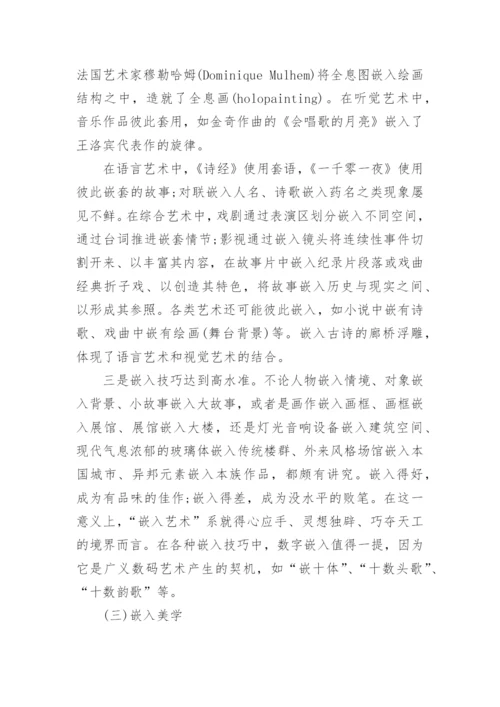 法国艺术家穆勒哈姆(Dominique Mulhem)将全息图嵌入绘画结构之中，造就了全息画(holopainting)。在听觉艺术中，音乐作品彼此套用，如金奇作曲的《会唱歌的月亮》嵌入了王洛宾代表作的旋律。

在语言艺术中，《诗经》使用套语，《一千零一夜》使用彼此嵌套的故事;对联嵌入人名、诗歌嵌入药名之类现象屡见不鲜。在综合艺术中，戏剧通过表演区划分嵌入不同空间，通过台词推进嵌套情节;影视通过嵌入镜头将连续性事件切割开来、以丰富其内容，在故事片中嵌入纪录片段落或戏曲经典折子戏、以创造其特色，将故事嵌入历史与现实之间、以形成其参照。各类艺术还可能彼此嵌入，如小说中嵌有诗歌、戏曲中嵌有绘画(舞台背景)等。嵌入古诗的廊桥浮雕，体现了语言艺术和视觉艺术的结合。

三是嵌入技巧达到高水准。不论人物嵌入情境、对象嵌入背景、小故事嵌入大故事，或者是画作嵌入画框、画框嵌入展馆、展馆嵌入大楼，还是灯光音响设备嵌入建筑空间、现代气息浓郁的玻璃体嵌入传统楼群、外来风格场馆嵌入本国城市、异邦元素嵌入本族作品，都颇有讲究。嵌入得好，成为有品味的佳作;嵌入得差，成为没水平的败笔。在这一意义上，“嵌入艺术”系就得心应手、灵想独辟、巧夺天工的境界而言。在各种嵌入技巧中，数字嵌入值得一提，因为它是广义数码艺术产生的契机，如“嵌十体”、“十数头歌”、“十数韵歌”等。

(三)嵌入美学